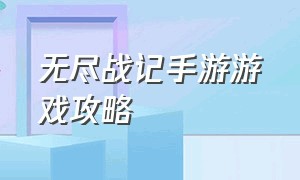 无尽战记手游游戏攻略